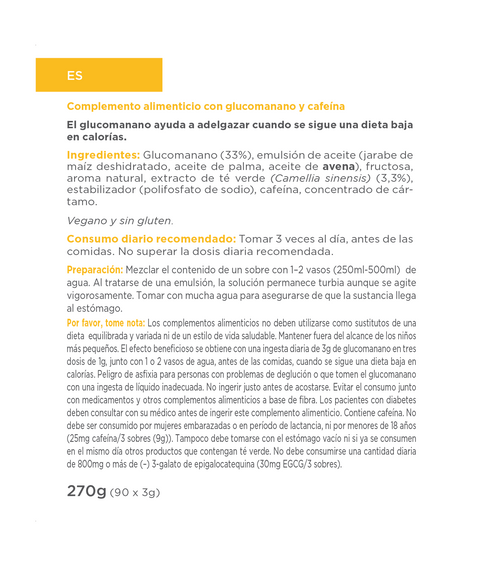 ES

Complemento alimenticio con glucomanano y cafeína

El glucomanano ayuda a adelgazar cuando se sigue una dieta baja en calorías.

Ingredientes: Glucomanano (33%), emulsión de aceite (jarabe de maíz deshidratado, aceite de palma, aceite de avena), fructosa, aroma natural, extracto de té verde (Camellia sinensis) (3,3%), estabilizador (polifosfato de sodio), cafeína, concentrado de cártamo.

Vegano y sin gluten.

Consumo diario recomendado: Tomar 3 veces al día, antes de las comidas. No superar la dosis diaria recomendada.

Preparación: Mezclar el contenido de un sobre con 1-2 vasos (250ml-500ml) de agua. Al tratarse de una emulsión, la solución permanece turbia aunque se agite vigorosamente. Tomar con mucha agua para asegurarse de que la sustancia llega al estómago.

Por favor, tome nota: Los complementos alimenticios no deben utilizarse como sustitutos de una dieta equilibrada y variada ni de un estilo de vida saludable. Mantener fuera del alcance de los niños más pequeños. El efecto beneficioso se obtiene con una ingesta diaria de 3g de glucomanano en tres dosis de 1g, junto con 1 o 2 vasos de agua, antes de las comidas, cuando se sigue una dieta baja en calorías. Peligro de asfixia para personas con problemas de deglución o que tomen el glucomanano con una ingesta de líquido inadecuada. No ingerir justo antes de acostarse. Evitar el consumo junto con medicamentos y otros complementos alimenticios a base de fibra. Los pacientes con diabetes deben consultar con su médico antes de ingerir este complemento alimenticio. Contiene cafeína. No debe ser consumido por mujeres embarazadas o en período de lactancia, ni por menores de 18 años (25mg cafeína/3 sobres (9g)). Tampoco debe tomarse con el estómago vacío ni si ya se consumen en el mismo día otros productos que contengan té verde. No debe consumirse una cantidad diaria de 800mg o más de (-) 3-galato de epigalocatequina (30mg EGCG/3 sobres).

270g (90 x 3g)